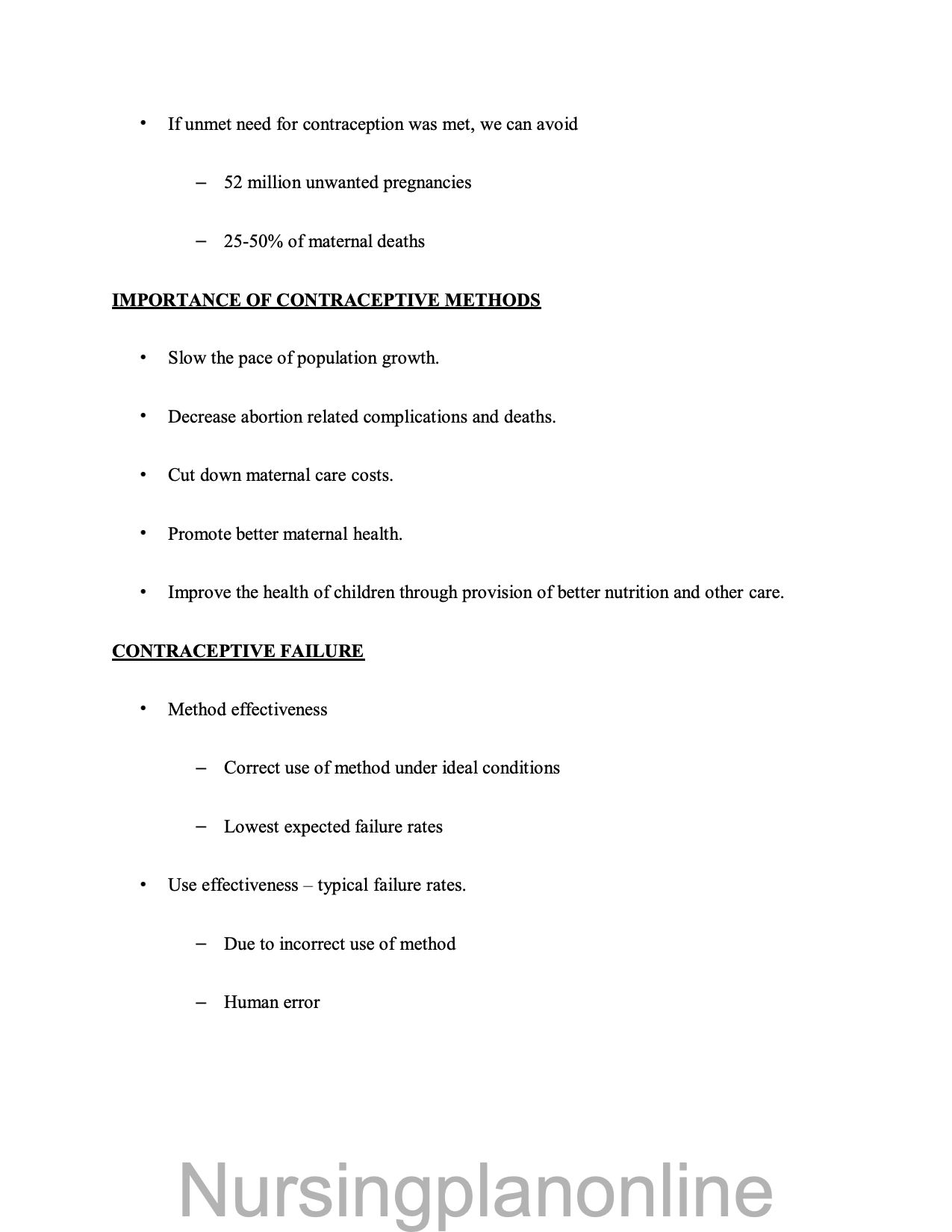 • If unmet need for contraception was met, we can avoid

– 52 million unwanted pregnancies

– 25-50% of maternal deaths

IMPORTANCE OF CONTRACEPTIVE METHODS

• Slow the pace of population growth.

• Decrease abortion related complications and deaths.

• Cut down maternal care costs.

• Promote better maternal health.

• Improve the health of children through provision of better nutrition and other care.

CONTRACEPTIVE FAILURE

• Method effectiveness

– Correct use of method under ideal conditions

– Lowest expected failure rates

• Use effectiveness – typical failure rates.

– Due to incorrect use of method

– Human error

Nursingplanonline